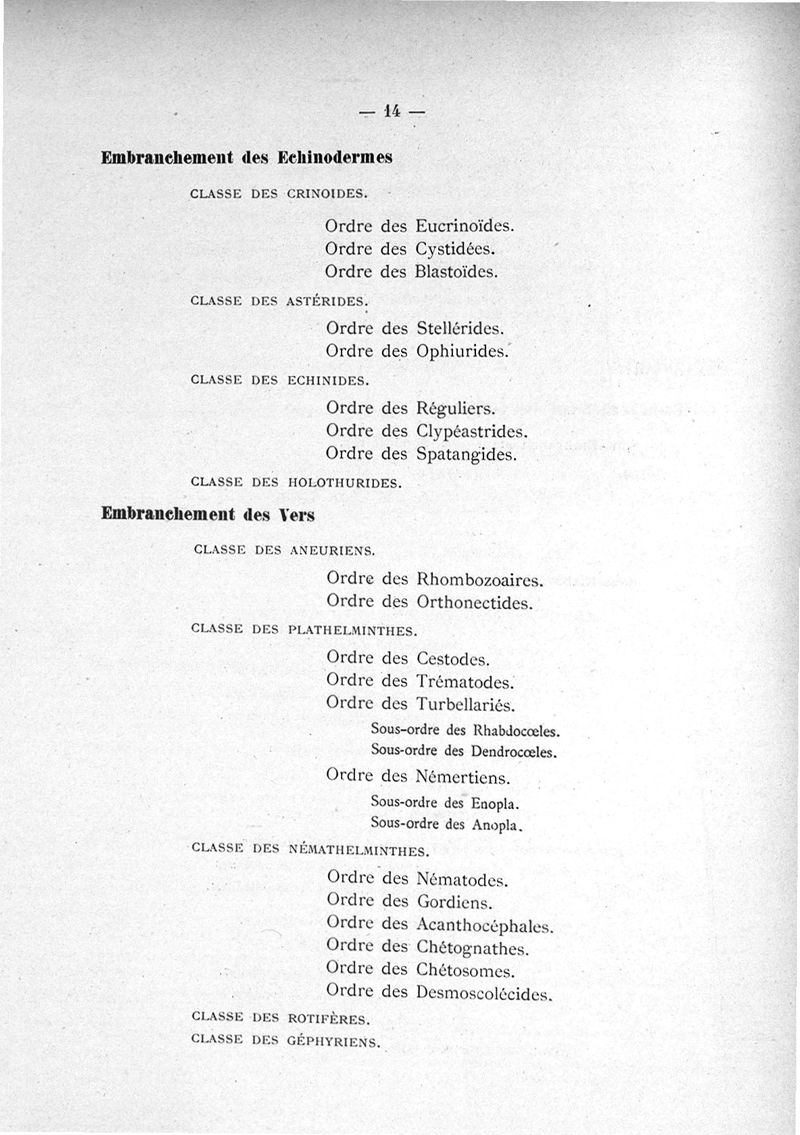 — 14 —

Embranchement des Echinodermes

CLASSE DES CRINOIDES.

Ordre des Eucrinoïdes.
Ordre des Cystidées.
Ordre des Blastoïdes.

CLASSE DES ASTÉRIDES.

Ordre des Stellérides.
Ordre des Ophiurides.

CLASSE DES ECHINIDES.

Ordre des Réguliers.
Ordre des Clypéastrides.
Ordre des Spatangides.

CLASSE DES HOLOTHURIDES.

Embranchement des Vers

CLASSE DES ANEURIENS.

Ordre des Rhombozoaires.
Ordre des Orthonectides.

CLASSE DES PLATHELMINTHES.

Ordre des Cestodes.
Ordre des Trématodes.
Ordre des Turbellariés.
Sous-ordre des Rhabdocœles.
Sous-ordre des Dendrocœles.
Ordre des Némertiens.
Sous-ordre des Enopla.
Sous-ordre des Anopla.

CLASSE DES NÉMATHELMINTHES.

Ordre des Nématodes.
Ordre des Gordiens.
Ordre des Acanthocéphales.
Ordre des Chétognathes.
Ordre des Chétosomes.
Ordre des Desmoscolécides.

CLASSE DES ROTIFÈRES.
CLASSE DES GÉPHYRIENS.